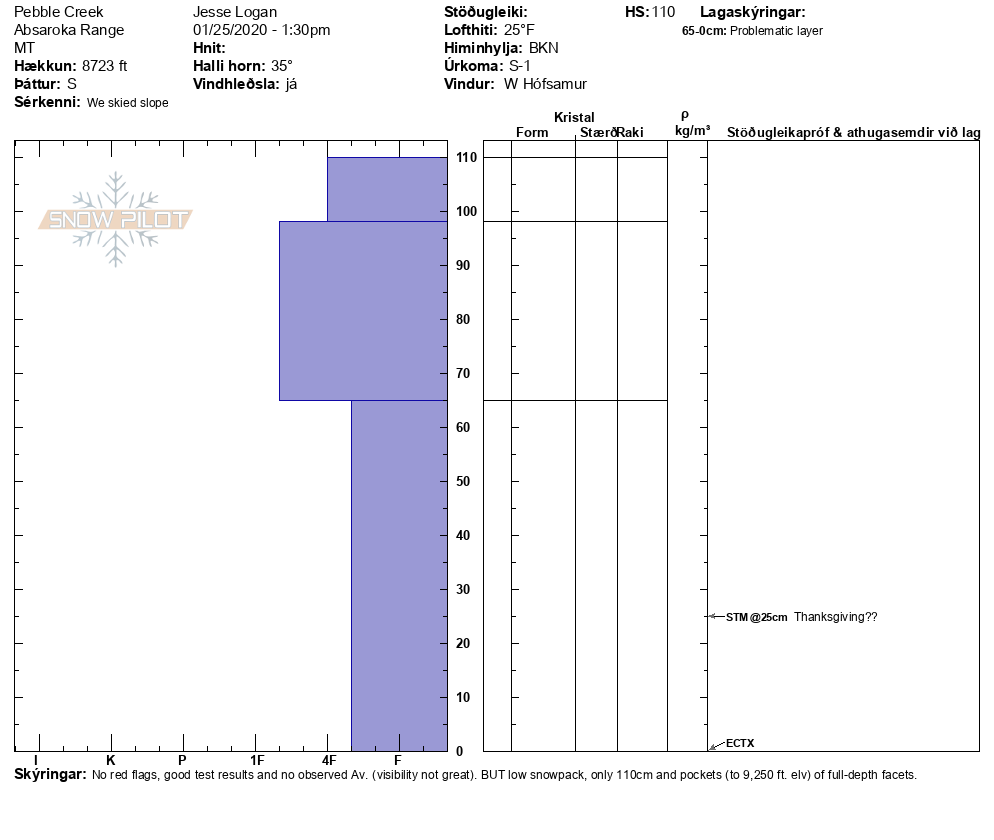 Pebble Creek
Absaroka Range
MT
**Hækkun:** 8723 ft
**Þáttur:** S
**Sérkenni:** We skied slope

Jesse Logan
01/25/2020 - 1:30pm
**Hnit:**
**Halli horn:** 35°
**Vindhleðsla:** já

**Stöðugleiki:**
**Lofthiti:** 25°F
**Himinhylja:** BKN
**Úrkoma:** S-1
**Vindur:** W Hófsamur

**HS:** 110

**Lagaskýringar:**
**65-0cm:** Problematic layer

SNOW PILOT

Kristal
Form
Stærð
Raki
ρ
kg/m³
Stöðugleikapróf & athugasemdir við lag

110
100
90
80
70
60
50
40
30
20
10
0

STM@25cm Thanksgiving??
ECTX

I
K
P
1F
4F
F

**Skýringar:** No red flags, good test results and no observed Av. (visibility not great). BUT low snowpack, only 110cm and pockets (to 9,250 ft. elv) of full-depth facets.